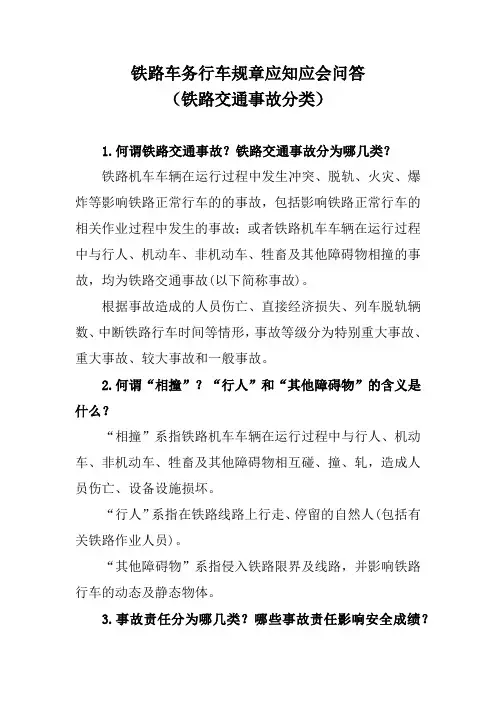 铁路车务行车规章应知应会问答
（铁路交通事故分类）

1.何谓铁路交通事故？铁路交通事故分为哪几类？

铁路机车车辆在运行过程中发生冲突、脱轨、火灾、爆炸等影响铁路正常行车的的事故，包括影响铁路正常行车的相关作业过程中发生的事故；或者铁路机车车辆在运行过程中与行人、机动车、非机动车、牲畜及其他障碍物相撞的事故，均为铁路交通事故(以下简称事故)。

根据事故造成的人员伤亡、直接经济损失、列车脱轨辆数、中断铁路行车时间等情形，事故等级分为特别重大事故、重大事故、较大事故和一般事故。

2.何谓“相撞”？“行人”和“其他障碍物”的含义是什么？

“相撞”系指铁路机车车辆在运行过程中与行人、机动车、非机动车、牲畜及其他障碍物相互碰、撞、轧，造成人员伤亡、设备设施损坏。

“行人”系指在铁路线路上行走、停留的自然人(包括有关铁路作业人员)。

“其他障碍物”系指侵入铁路限界及线路，并影响铁路行车的动态及静态物体。

3.事故责任分为哪几类？哪些事故责任影响安全成绩？